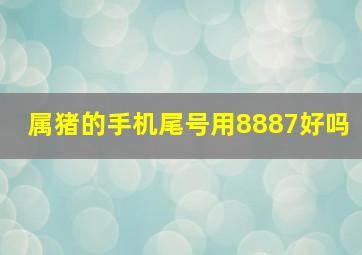 属猪的手机尾号用8887好吗